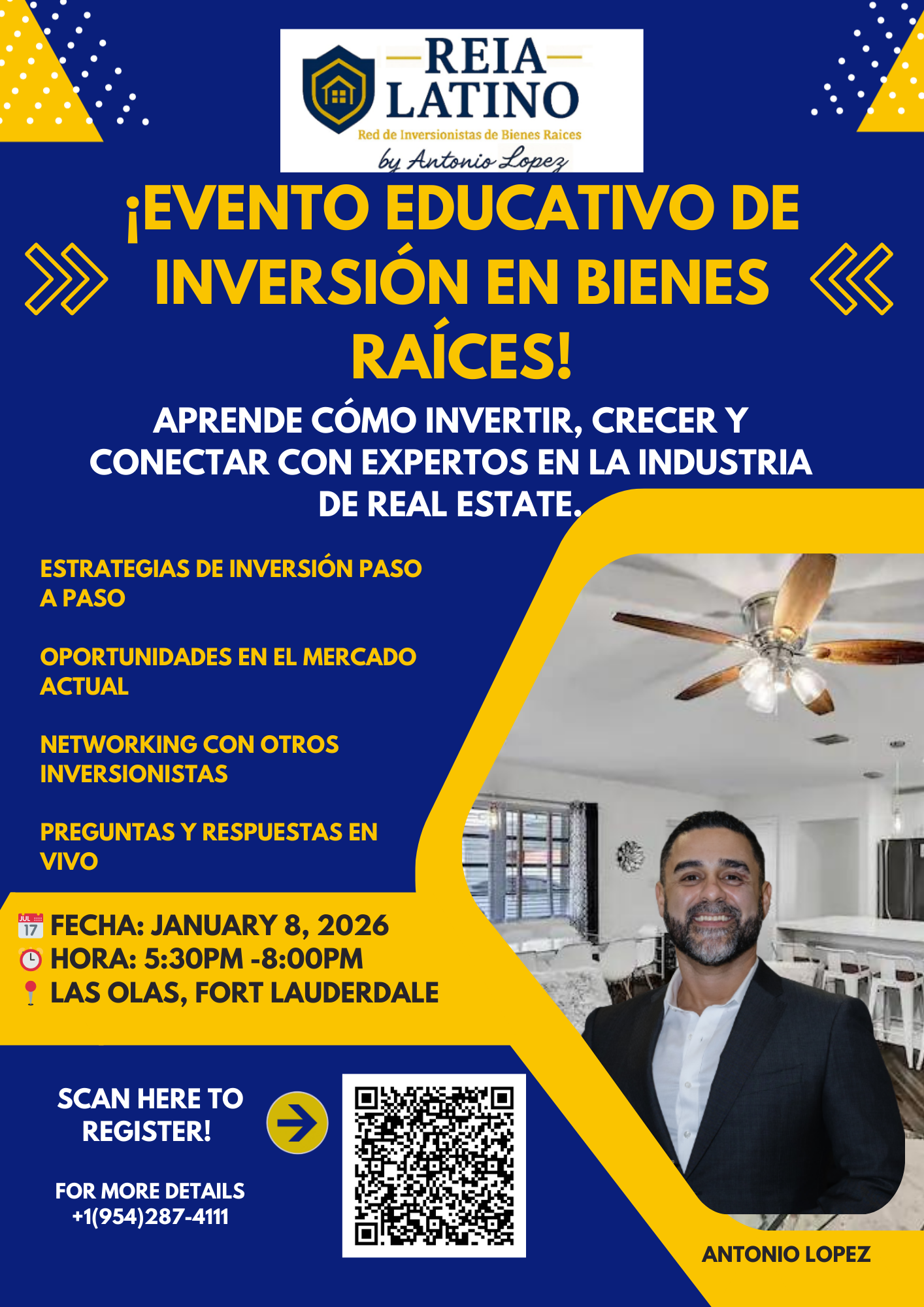 REIA
LATINO
Red de Inversionistas de Bienes Raices
by Antonio Lopez

¡EVENTO EDUCATIVO DE INVERSIÓN EN BIENES RAÍCES!

APRENDE CÓMO INVERTIR, CRECER Y CONECTAR CON EXPERTOS EN LA INDUSTRIA DE REAL ESTATE.

ESTRATEGIAS DE INVERSIÓN PASO A PASO

OPORTUNIDADES EN EL MERCADO ACTUAL

NETWORKING CON OTROS INVERSIONISTAS

PREGUNTAS Y RESPUESTAS EN VIVO

FECHA: JANUARY 8, 2026
HORA: 5:30PM -8:00PM
LAS OLAS, FORT LAUDERDALE

SCAN HERE TO REGISTER!

FOR MORE DETAILS
+1(954)287-4111

ANTONIO LOPEZ